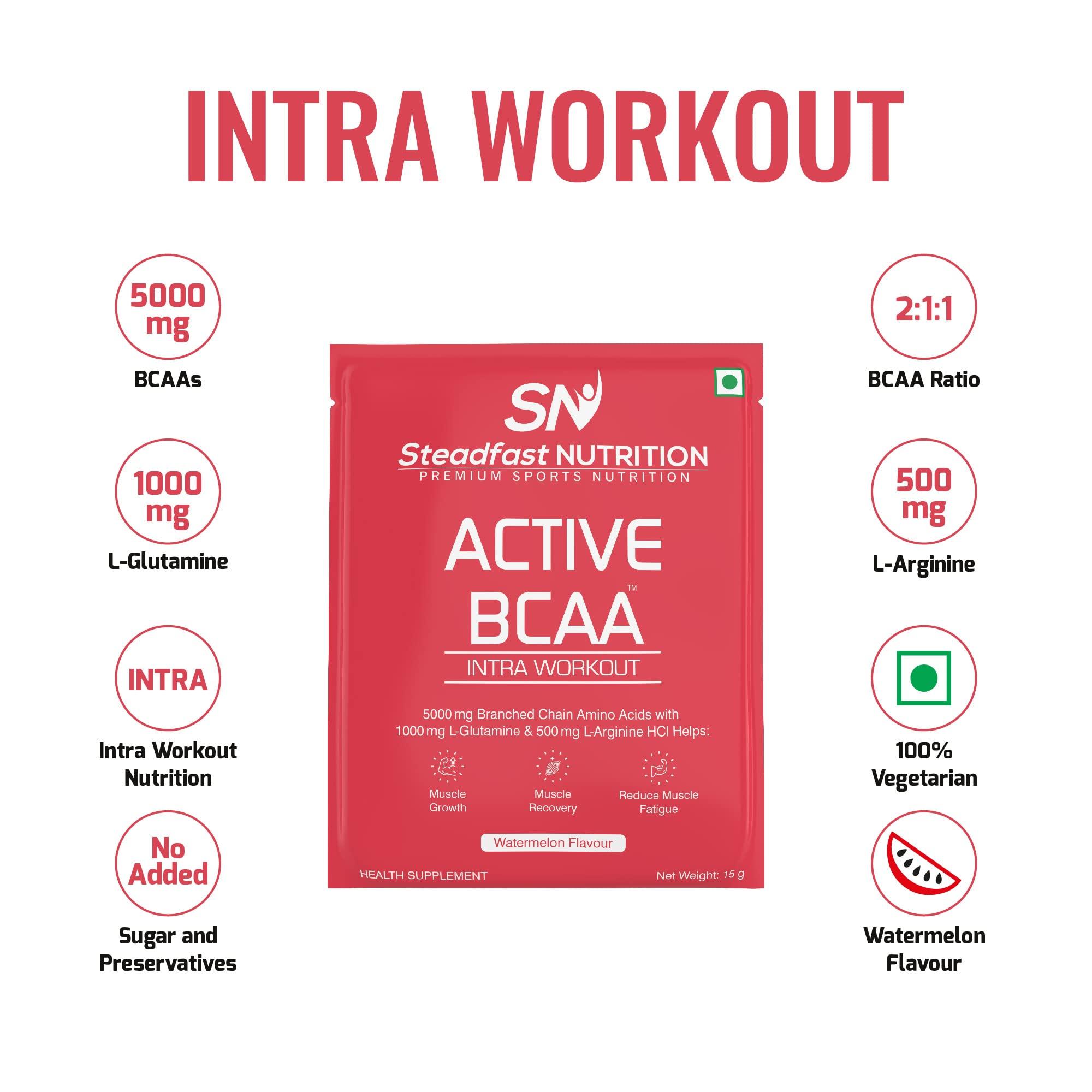 INTRA WORKOUT

5000 mg
BCAAs

1000 mg
L-Glutamine

INTRA
Intra Workout Nutrition

No Added
Sugar and Preservatives

SN
Steadfast NUTRITION
PREMIUM SPORTS NUTRITION

ACTIVE BCAA™
INTRA WORKOUT

5000 mg Branched Chain Amino Acids with 1000 mg L-Glutamine & 500 mg L-Arginine HCl Helps:

Muscle Growth

Muscle Recovery

Reduce Muscle Fatigue

Watermelon Flavour

HEALTH SUPPLEMENT

Net Weight: 15 g

2:1:1
BCAA Ratio

500 mg
L-Arginine

100% Vegetarian

Watermelon Flavour